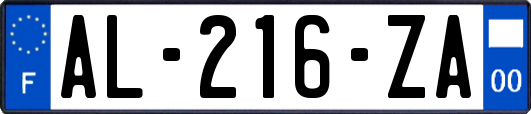 F
AL-216-ZA
00